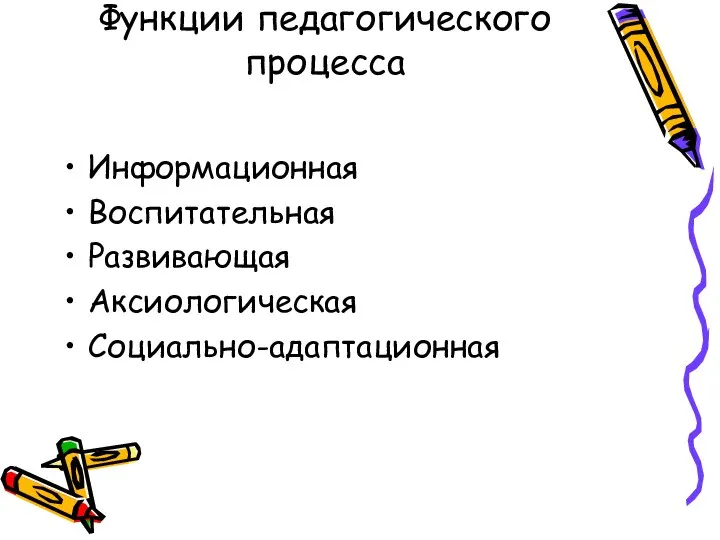 Функции педагогического процесса

• Информационная
• Воспитательная
• Развивающая
• Аксиологическая
• Социально-адаптационная